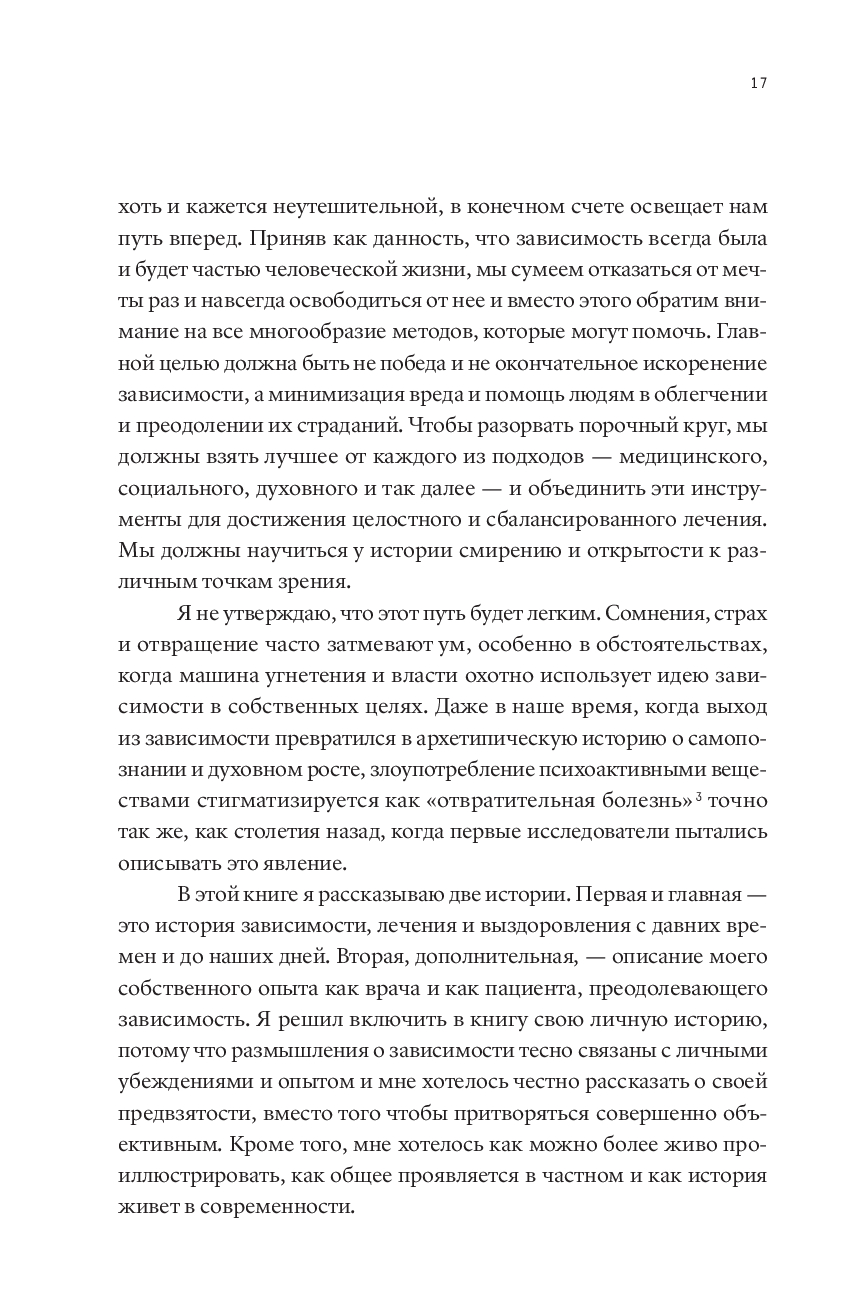 17

хоть и кажется неутешительной, в конечном счете освещает нам путь вперед. Приняв как данность, что зависимость всегда была и будет частью человеческой жизни, мы сумеем отказаться от мечты раз и навсегда освободиться от нее и вместо этого обратим внимание на все многообразие методов, которые могут помочь. Главной целью должна быть не победа и не окончательное искоренение зависимости, а минимизация вреда и помощь людям в облегчении и преодолении их страданий. Чтобы разорвать порочный круг, мы должны взять лучшее от каждого из подходов — медицинского, социального, духовного и так далее — и объединить эти инструменты для достижения целостного и сбалансированного лечения. Мы должны научиться у истории смирению и открытости к различным точкам зрения.

Я не утверждаю, что этот путь будет легким. Сомнения, страх и отвращение часто затмевают ум, особенно в обстоятельствах, когда машина угнетения и власти охотно использует идею зависимости в собственных целях. Даже в наше время, когда выход из зависимости превратился в архетипическую историю о самопознании и духовном росте, злоупотребление психоактивными веществами стигматизируется как «отвратительная болезнь»$^3$ точно так же, как столетия назад, когда первые исследователи пытались описывать это явление.

В этой книге я рассказываю две истории. Первая и главная — это история зависимости, лечения и выздоровления с давних времен и до наших дней. Вторая, дополнительная, — описание моего собственного опыта как врача и как пациента, преодолевающего зависимость. Я решил включить в книгу свою личную историю, потому что размышления о зависимости тесно связаны с личными убеждениями и опытом и мне хотелось честно рассказать о своей предвзятости, вместо того чтобы притворяться совершенно объективным. Кроме того, мне хотелось как можно более живо проиллюстрировать, как общее проявляется в частном и как история живет в современности.